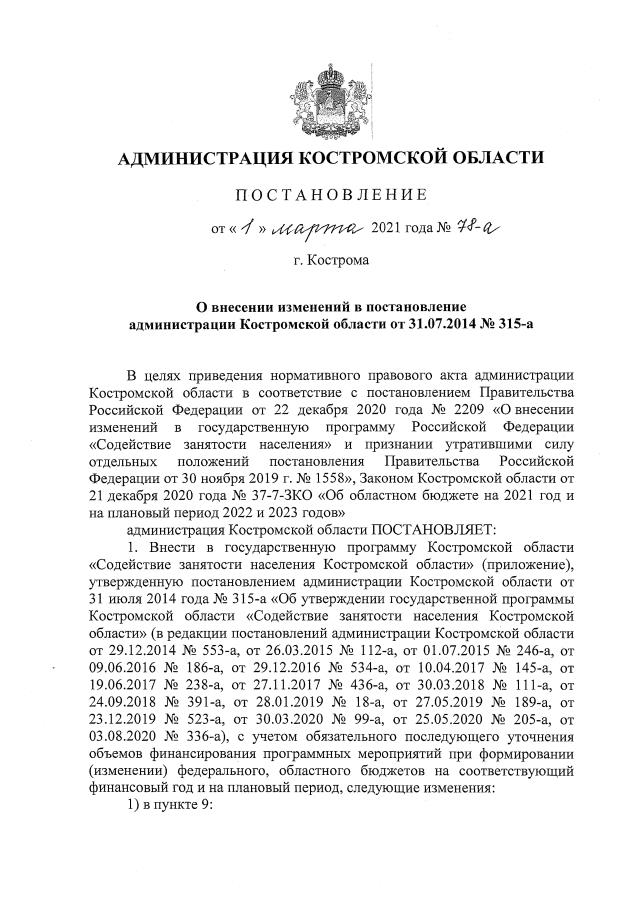 АДМИНИСТРАЦИЯ КОСТРОМСКОЙ ОБЛАСТИ

ПОСТАНОВЛЕНИЕ

от « 1 » марта 2021 года № 78-а

г. Кострома

О внесении изменений в постановление администрации Костромской области от 31.07.2014 № 315-а

В целях приведения нормативного правового акта администрации Костромской области в соответствие с постановлением Правительства Российской Федерации от 22 декабря 2020 года № 2209 «О внесении изменений в государственную программу Российской Федерации «Содействие занятости населения» и признании утратившими силу отдельных положений постановления Правительства Российской Федерации от 30 ноября 2019 г. № 1558», Законом Костромской области от 21 декабря 2020 года № 37-7-ЗКО «Об областном бюджете на 2021 год и на плановый период 2022 и 2023 годов»

администрация Костромской области ПОСТАНОВЛЯЕТ:

1. Внести в государственную программу Костромской области «Содействие занятости населения Костромской области» (приложение), утвержденную постановлением администрации Костромской области от 31 июля 2014 года № 315-а «Об утверждении государственной программы Костромской области «Содействие занятости населения Костромской области» (в редакции постановлений администрации Костромской области от 29.12.2014 № 553-а, от 26.03.2015 № 112-а, от 01.07.2015 № 246-а, от 09.06.2016 № 186-а, от 29.12.2016 № 534-а, от 10.04.2017 № 145-а, от 19.06.2017 № 238-а, от 27.11.2017 № 436-а, от 30.03.2018 № 111-а, от 24.09.2018 № 391-а, от 28.01.2019 № 18-а, от 27.05.2019 № 189-а, от 23.12.2019 № 523-а, от 30.03.2020 № 99-а, от 25.05.2020 № 205-а, от 03.08.2020 № 336-а), с учетом обязательного последующего уточнения объемов финансирования программных мероприятий при формировании (изменении) федерального, областного бюджетов на соответствующий финансовый год и на плановый период, следующие изменения:

1) в пункте 9: